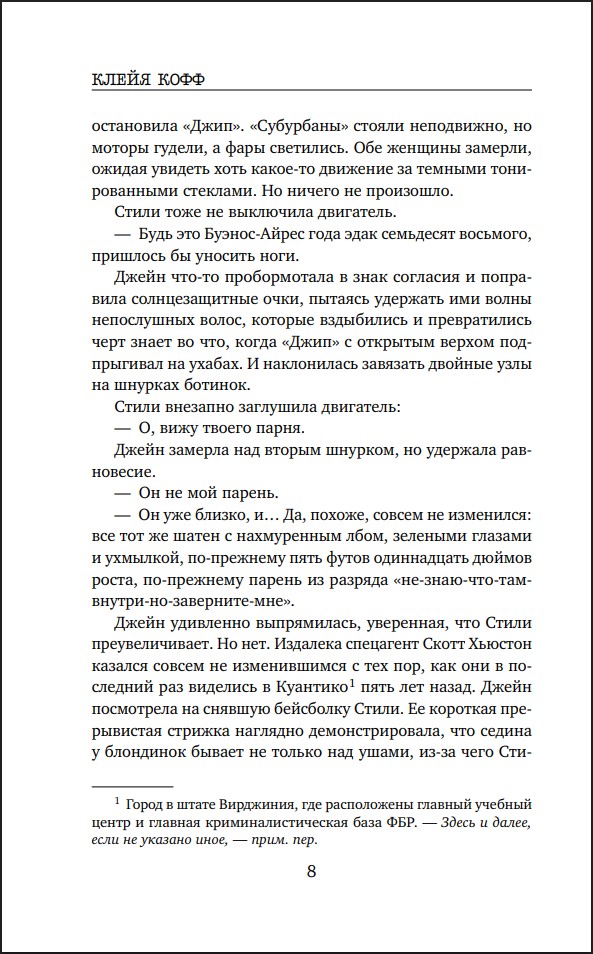 КЛЕЙЯ КОФФ

остановила «Джип». «Субурбаны» стояли неподвижно, но моторы гудели, а фары светились. Обе женщины замерли, ожидая увидеть хоть какое-то движение за темными тонированными стеклами. Но ничего не произошло.

Стили тоже не выключила двигатель.

— Будь это Буэнос-Айрес года эдак семьдесят восьмого, пришлось бы уносить ноги.

Джейн что-то пробормотала в знак согласия и поправила солнцезащитные очки, пытаясь удержать ими волны непослушных волос, которые вздыбились и превратились черт знает во что, когда «Джип» с открытым верхом подпрыгивал на ухабах. И наклонилась завязать двойные узлы на шнурках ботинок.

Стили внезапно заглушила двигатель:

— О, вижу твоего парня.

Джейн замерла над вторым шнурком, но удержала равновесие.

— Он не мой парень.

— Он уже близко, и… Да, похоже, совсем не изменился: все тот же шатен с нахмуренным лбом, зелеными глазами и ухмылкой, по-прежнему пять футов одиннадцать дюймов роста, по-прежнему парень из разряда «не-знаю-что-там-внутри-но-заверните-мне».

Джейн удивленно выпрямилась, уверенная, что Стили преувеличивает. Но нет. Издалека спецагент Скотт Хьюстон казался совсем не изменившимся с тех пор, как они в последний раз виделись в Куантико$^1$ пять лет назад. Джейн посмотрела на снявшую бейсболку Стили. Ее короткая прерывистая стрижка наглядно демонстрировала, что седина у блондинок бывает не только над ушами, из-за чего Сти-

$^1$ Город в штате Вирджиния, где расположены главный учебный центр и главная криминалистическая база ФБР. — Здесь и далее, если не указано иное, — прим. пер.

8